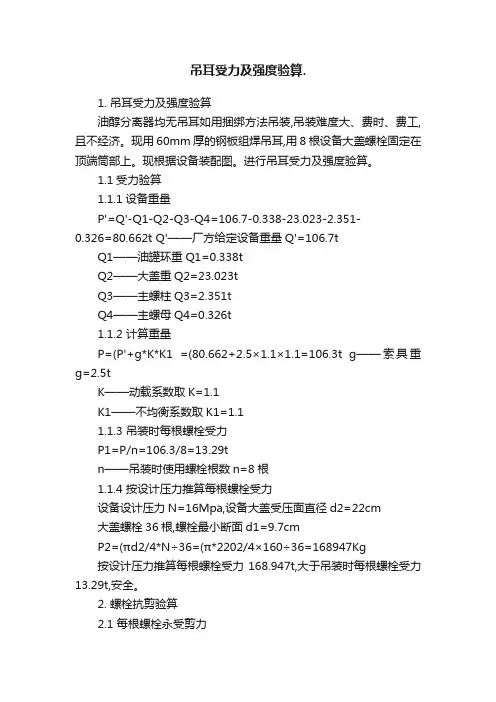 吊耳受力及强度验算.

1. 吊耳受力及强度验算

油醇分离器均无吊耳如用捆绑方法吊装,吊装难度大、费时、费工,且不经济。现用 60mm 厚的钢板组焊吊耳,用 8 根设备大盖螺栓固定在顶端筒部上。现根据设备装配图。进行吊耳受力及强度验算。

1.1 受力验算

1.1.1 设备重量

P'=Q'-Q1-Q2-Q3-Q4=106.7-0.338-23.023-2.351-0.326=80.662t Q'——厂方给定设备重量 Q'=106.7t

Q1——油罐环重 Q1=0.338t

Q2——大盖重 Q2=23.023t

Q3——主螺柱 Q3=2.351t

Q4——主螺母 Q4=0.326t

1.1.2 计算重量

P=(P'+g*K*K1 =(80.662+2.5×1.1×1.1=106.3t g——索具重 g=2.5t

K——动载系数取 K=1.1

K1——不均衡系数取 K1=1.1

1.1.3 吊装时每根螺栓受力

P1=P/n=106.3/8=13.29t

n——吊装时使用螺栓根数 n=8 根

1.1.4 按设计压力推算每根螺栓受力

设备设计压力 N=16Mpa,设备大盖受压面直径 d2=22cm

大盖螺栓 36 根,螺栓最小断面 d1=9.7cm

P2=(πd2/4*N÷36=(π*2202/4×160÷36=168947Kg

按设计压力推算每根螺栓受力 168.947t,大于吊装时每根螺栓受力 13.29t,安全。

2. 螺栓抗剪验算

2.1 每根螺栓永受剪力